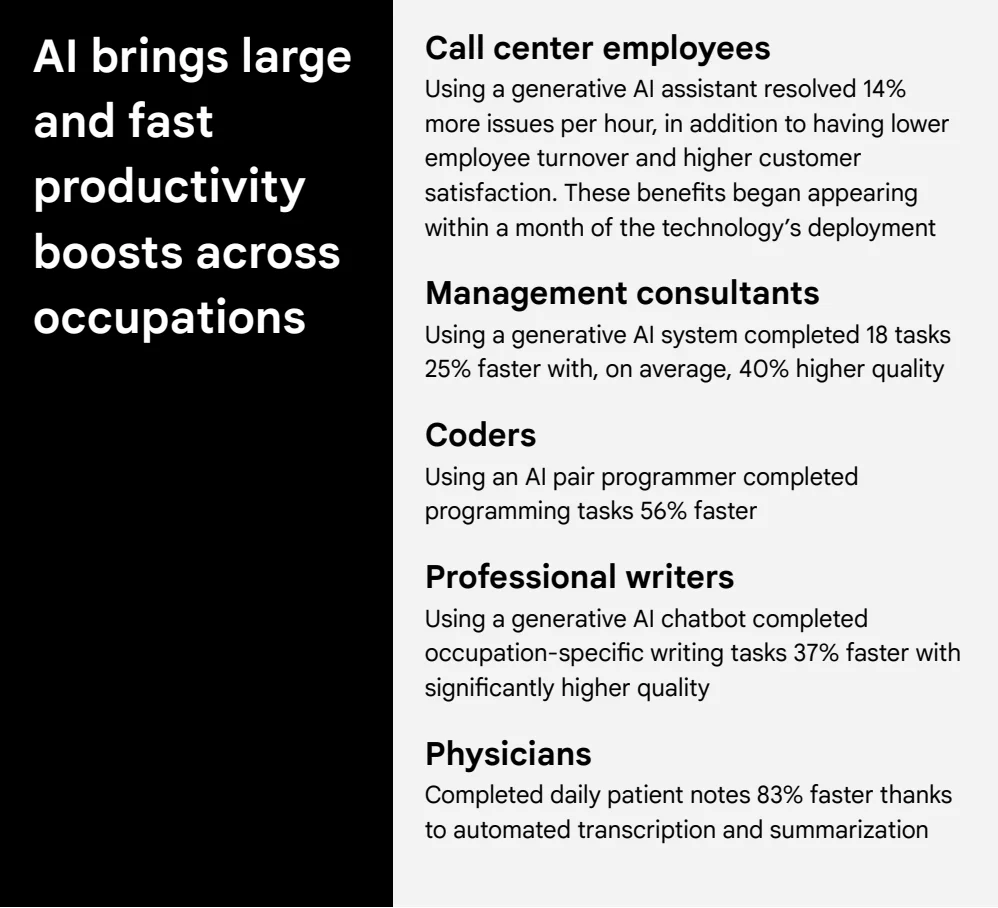 AI brings large and fast productivity boosts across occupations

Call center employees
Using a generative AI assistant resolved 14% more issues per hour, in addition to having lower employee turnover and higher customer satisfaction. These benefits began appearing within a month of the technology's deployment

Management consultants
Using a generative AI system completed 18 tasks 25% faster with, on average, 40% higher quality

Coders
Using an AI pair programmer completed programming tasks 56% faster

Professional writers
Using a generative AI chatbot completed occupation-specific writing tasks 37% faster with significantly higher quality

Physicians
Completed daily patient notes 83% faster thanks to automated transcription and summarization